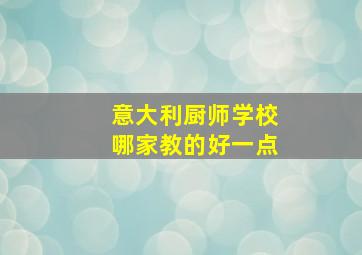 意大利厨师学校
哪家教的好一点